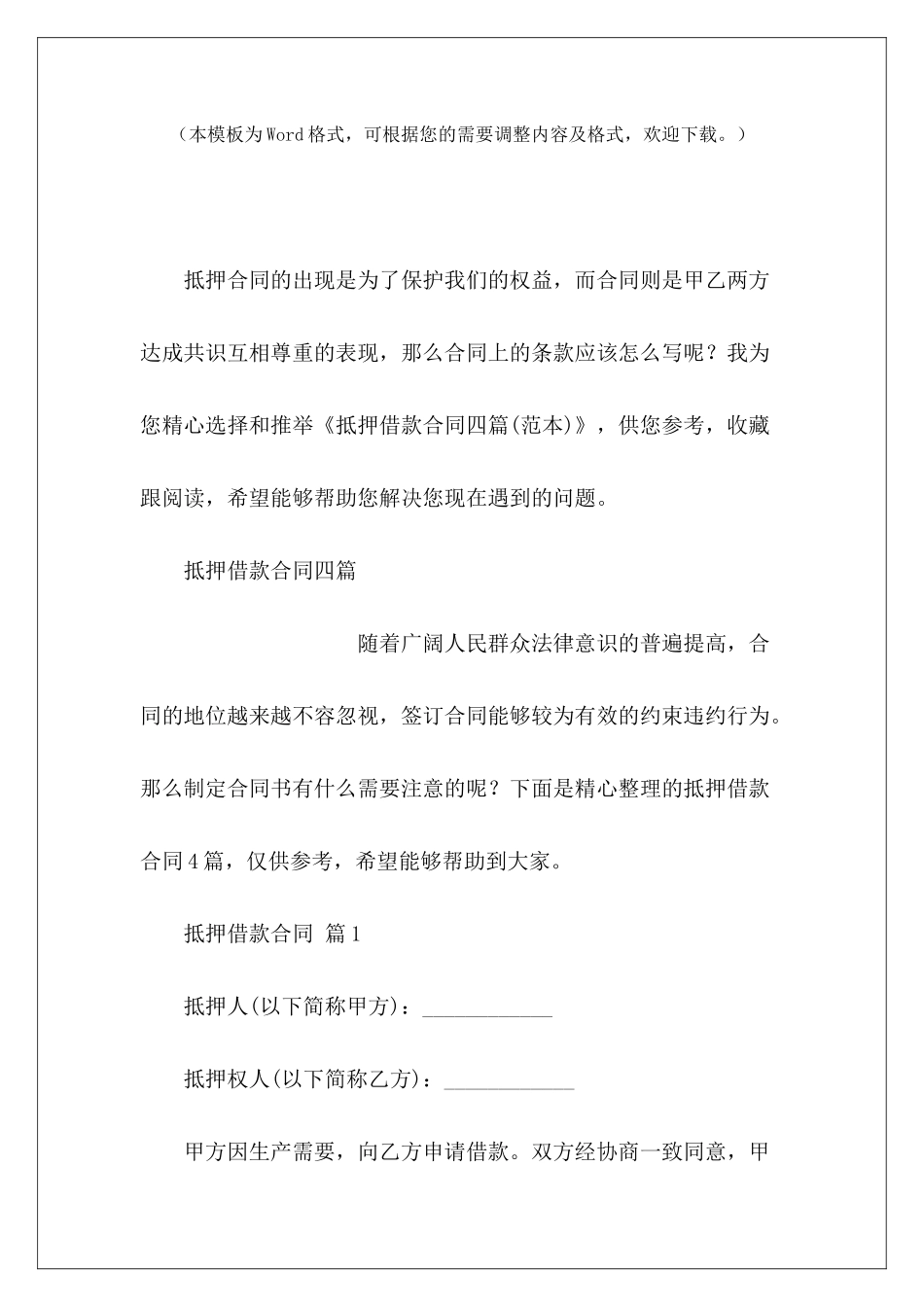 （本模板为Word格式，可根据您的需要调整内容及格式，欢迎下载。）

抵押合同的出现是为了保护我们的权益，而合同则是甲乙两方达成共识互相尊重的表现，那么合同上的条款应该怎么写呢？我为您精心选择和推举《抵押借款合同四篇(范本)》，供您参考，收藏跟阅读，希望能够帮助您解决您现在遇到的问题。

抵押借款合同四篇

随着广阔人民群众法律意识的普遍提高，合同的地位越来越不容忽视，签订合同能够较为有效的约束违约行为。那么制定合同书有什么需要注意的呢？下面是精心整理的抵押借款合同4篇，仅供参考，希望能够帮助到大家。

抵押借款合同 篇1

抵押人(以下简称甲方)：____________

抵押权人(以下简称乙方)：____________

甲方因生产需要，向乙方申请借款。双方经协商一致同意，甲